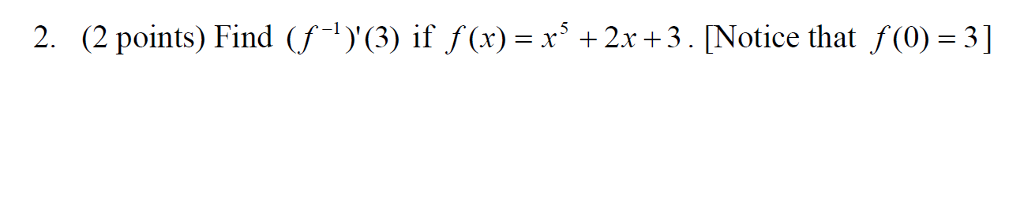 2. (2 points) Find $(f^{-1})'(3)$ if $f(x) = x^5 + 2x + 3$. [Notice that $f(0) = 3$]